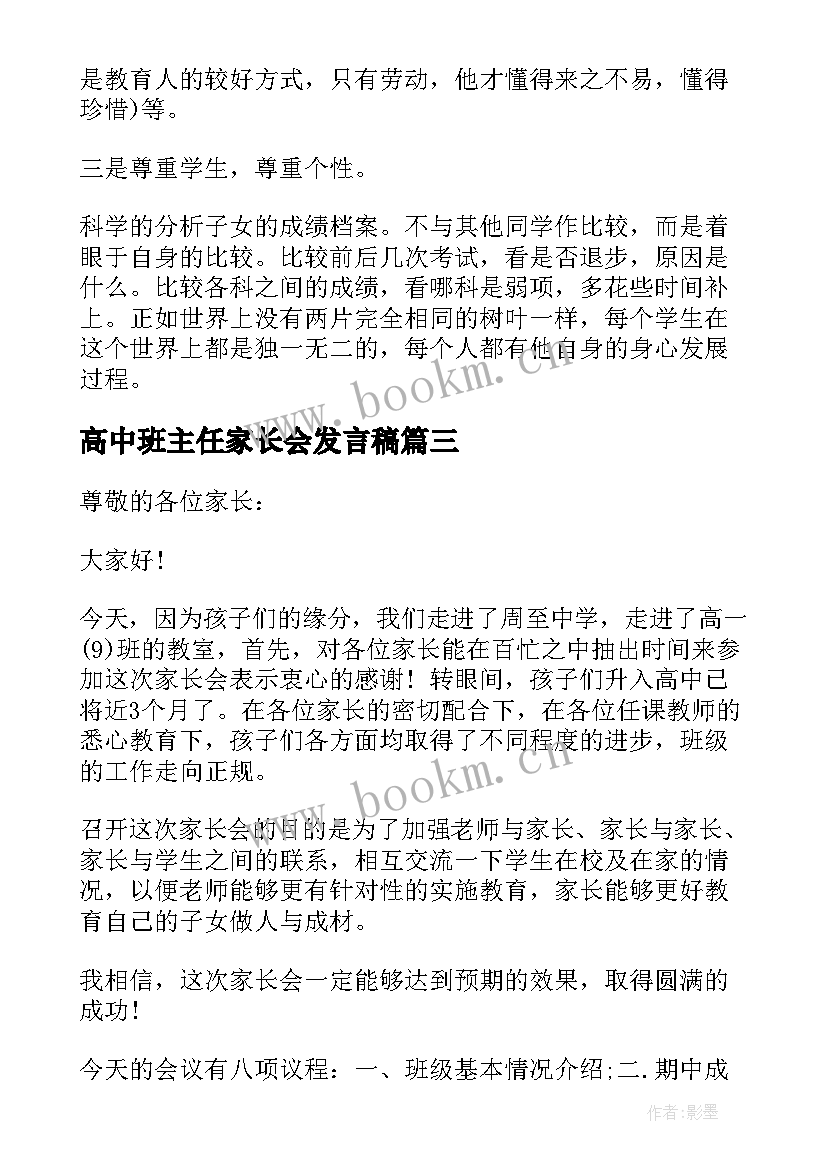 是教育人的较好方式，只有劳动，他才懂得来之不易，懂得珍惜)等。

三是尊重学生，尊重个性。

科学的分析子女的成绩档案。不与其他同学作比较，而是着眼于自身的比较。比较前后几次考试，看是否退步，原因是什么。比较各科之间的成绩，看哪科是弱项，多花些时间补上。正如世界上没有两片完全相同的树叶一样，每个学生在这个世界上都是独一无二的，每个人都有他自身的身心发展过程。

www.bookm.cn

高中班主任家长会发言稿篇三

尊敬的各位家长：

大家好！

今天，因为孩子们的缘分，我们走进了周至中学，走进了高一(9)班的教室，首先，对各位家长能在百忙之中抽出时间来参加这次家长会表示衷心的感谢！转眼间，孩子们升入高中已将近3个月了。在各位家长的密切配合下，在各位任课教师的悉心教育下，孩子们各方面均取得了不同程度的进步，班级的工作走向正规。

www.bookm.cn

召开这次家长会的目的是为了加强老师与家长、家长与家长、家长与学生之间的联系，相互交流一下学生在校及在家的情况，以便老师能够更有针对性的实施教育，家长能够更好教育自己的子女做人与成材。

我相信，这次家长会一定能够达到预期的效果，取得圆满的成功！

今天的会议有八项议程：一、班级基本情况介绍;二.期中成

作者:影墨